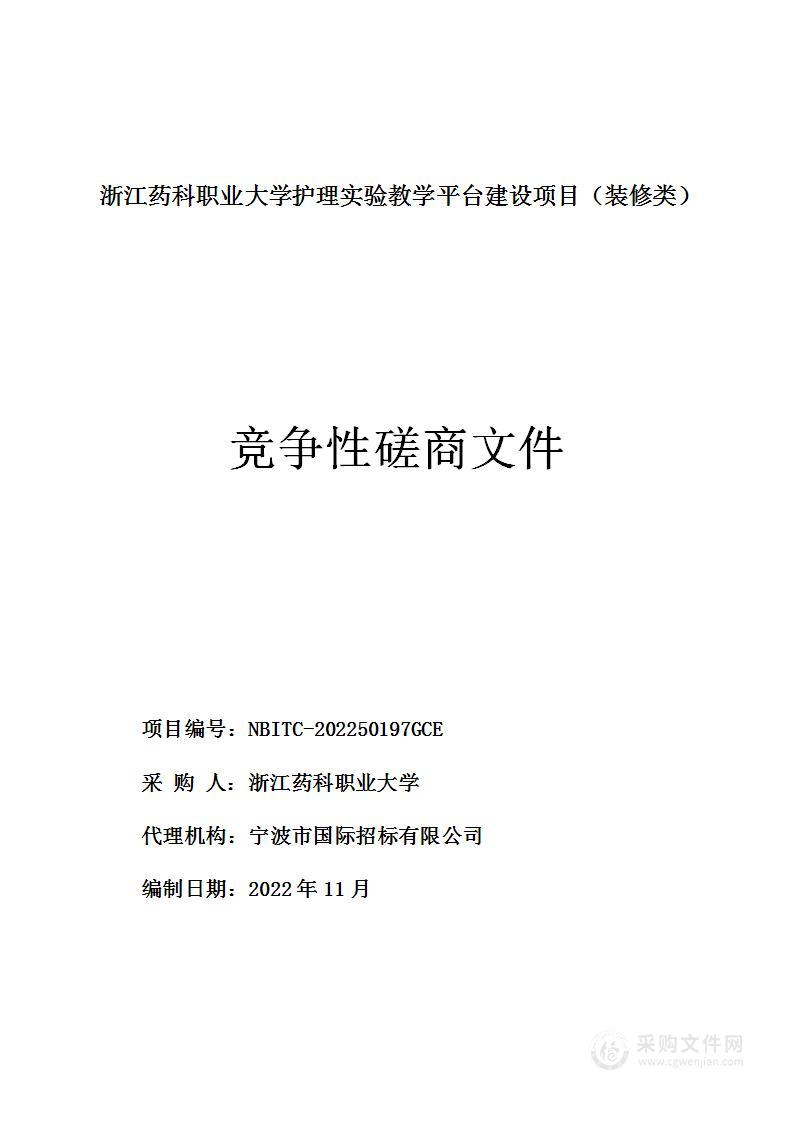 浙江药科职业大学护理实验教学平台建设项目（装修类）

竞争性磋商文件

项目编号：NBITC-202250197GCE

采 购 人：浙江药科职业大学

代理机构：宁波市国际招标有限公司

编制日期：2022 年 11 月

采购文件网
www.cgwenjian.com